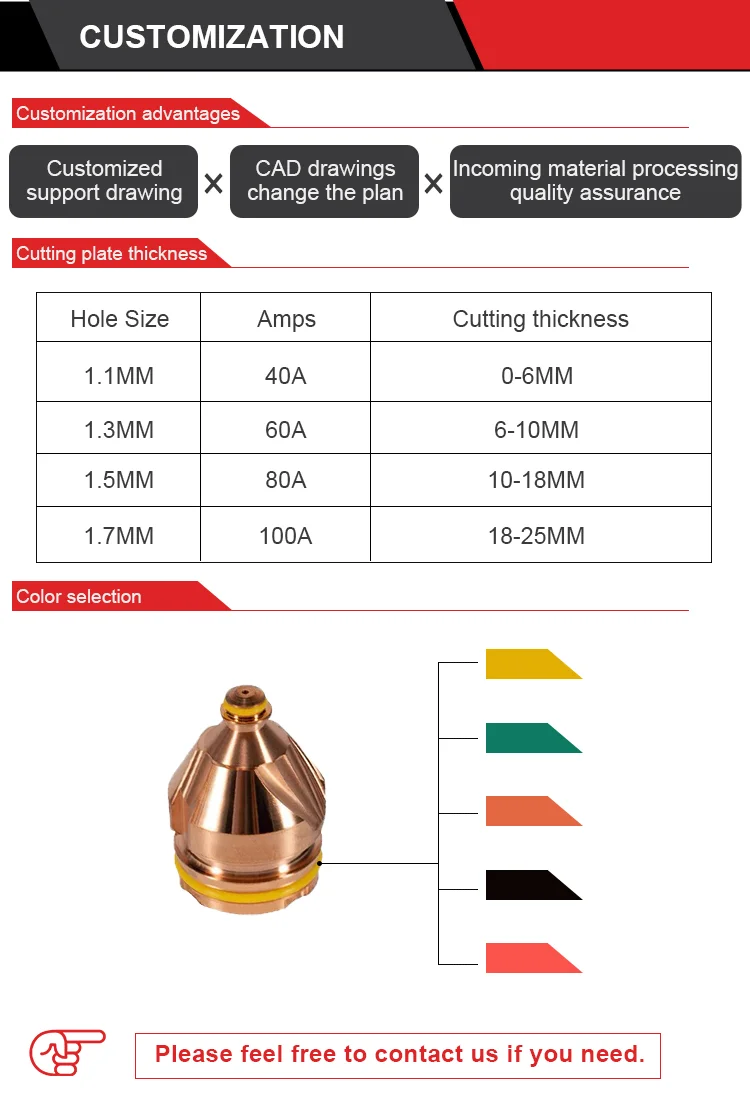 CUSTOMIZATION

Customization advantages

Customized support drawing × CAD drawings change the plan × Incoming material processing quality assurance

Cutting plate thickness

| Hole Size | Amps | Cutting thickness |
|---|---|---|
| 1.1MM | 40A | 0-6MM |
| 1.3MM | 60A | 6-10MM |
| 1.5MM | 80A | 10-18MM |
| 1.7MM | 100A | 18-25MM |

Color selection

Please feel free to contact us if you need.